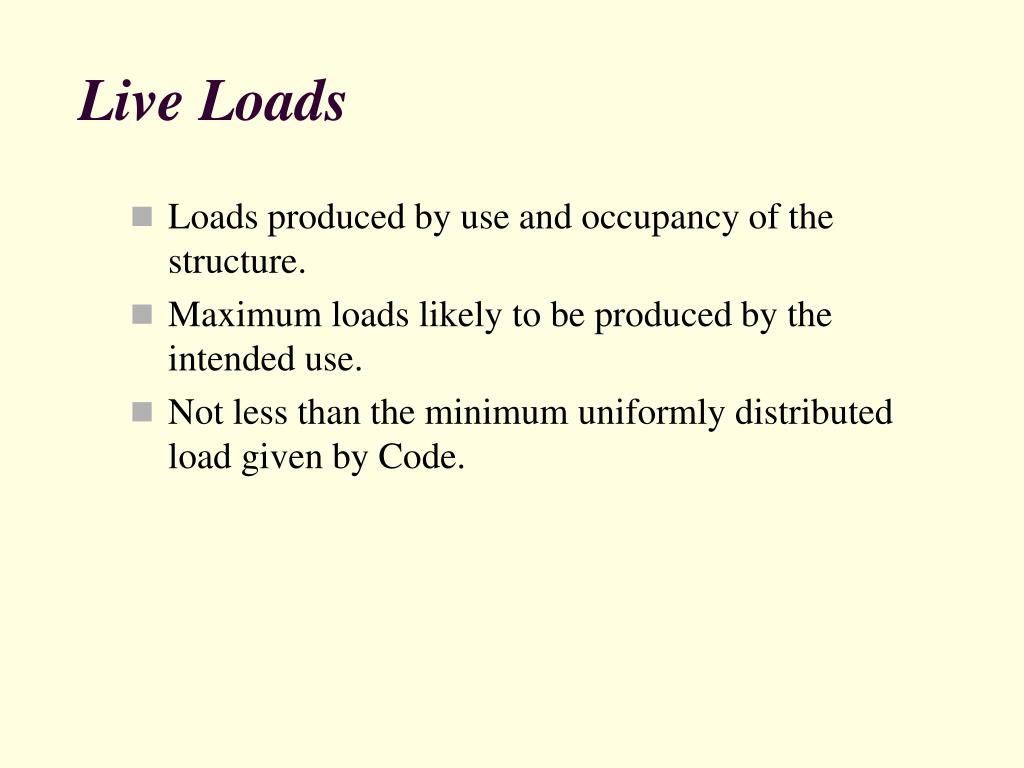 Live Loads

- Loads produced by use and occupancy of the structure.
- Maximum loads likely to be produced by the intended use.
- Not less than the minimum uniformly distributed load given by Code.